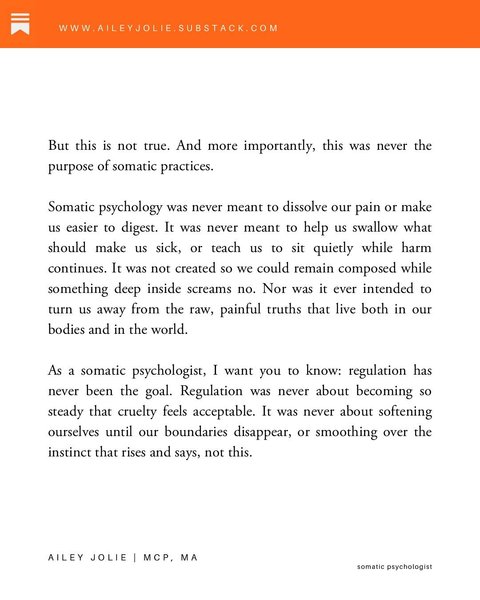 WWW.AILEYJOLIE.SUBSTACK.COM

But this is not true. And more importantly, this was never the purpose of somatic practices.

Somatic psychology was never meant to dissolve our pain or make us easier to digest. It was never meant to help us swallow what should make us sick, or teach us to sit quietly while harm continues. It was not created so we could remain composed while something deep inside screams no. Nor was it ever intended to turn us away from the raw, painful truths that live both in our bodies and in the world.

As a somatic psychologist, I want you to know: regulation has never been the goal. Regulation was never about becoming so steady that cruelty feels acceptable. It was never about softening ourselves until our boundaries disappear, or smoothing over the instinct that rises and says, not this.

AILEY JOLIE | MCP, MA

somatic psychologist